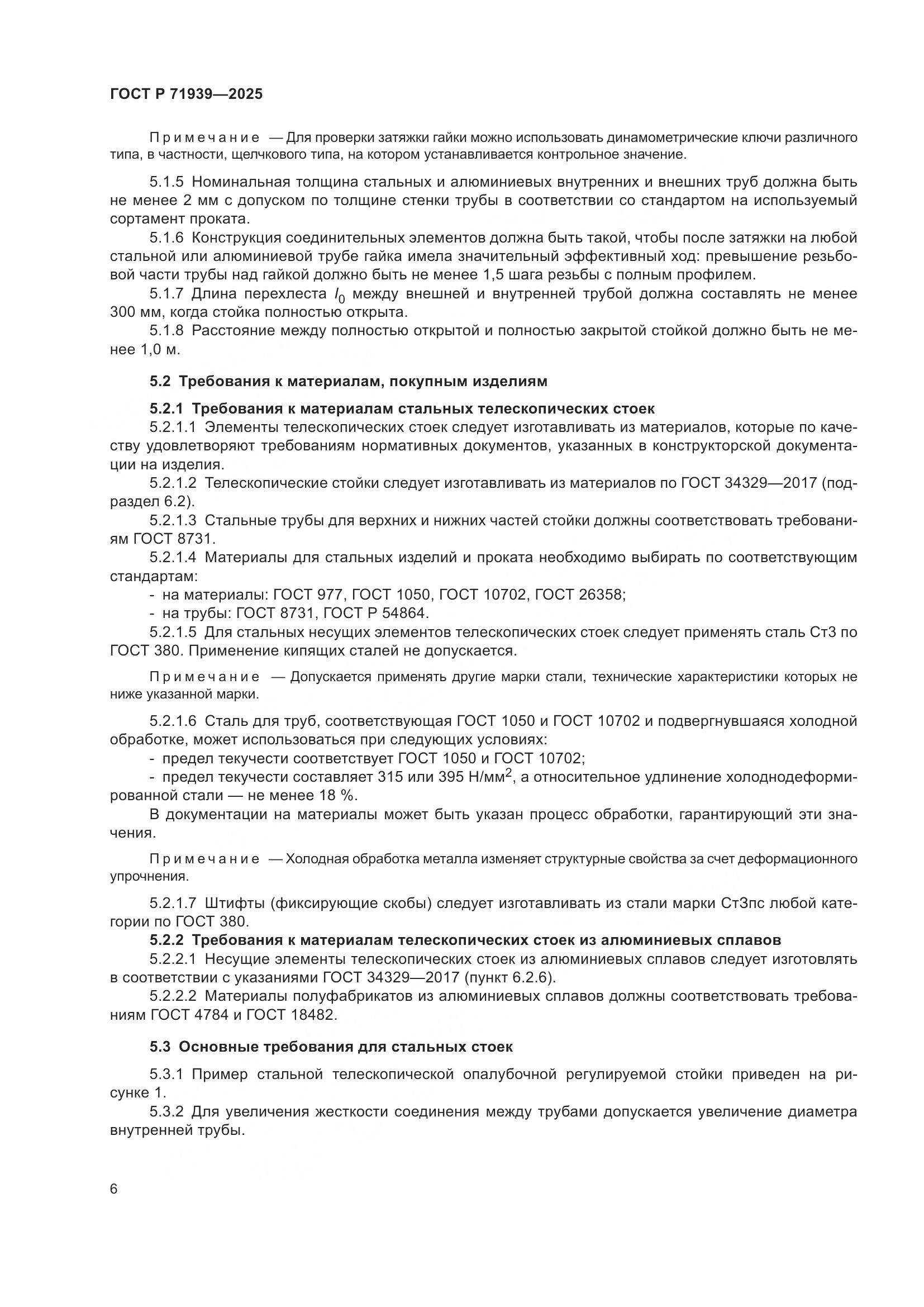 ГОСТ Р 71939—2025

Примечание — Для проверки затяжки гайки можно использовать динамометрические ключи различного типа, в частности, щелчкового типа, на котором устанавливается контрольное значение.

5.1.5 Номинальная толщина стальных и алюминиевых внутренних и внешних труб должна быть не менее 2 мм с допуском по толщине стенки трубы в соответствии со стандартом на используемый сортамент проката.

5.1.6 Конструкция соединительных элементов должна быть такой, чтобы после затяжки на любой стальной или алюминиевой трубе гайка имела значительный эффективный ход: превышение резьбовой части трубы над гайкой должно быть не менее 1,5 шага резьбы с полным профилем.

5.1.7 Длина перехлеста $l_0$ между внешней и внутренней трубой должна составлять не менее 300 мм, когда стойка полностью открыта.

5.1.8 Расстояние между полностью открытой и полностью закрытой стойкой должно быть не менее 1,0 м.

5.2 Требования к материалам, покупным изделиям

5.2.1 Требования к материалам стальных телескопических стоек

5.2.1.1 Элементы телескопических стоек следует изготавливать из материалов, которые по качеству удовлетворяют требованиям нормативных документов, указанных в конструкторской документации на изделия.

5.2.1.2 Телескопические стойки следует изготавливать из материалов по ГОСТ 34329—2017 (подраздел 6.2).

5.2.1.3 Стальные трубы для верхних и нижних частей стойки должны соответствовать требованиям ГОСТ 8731.

5.2.1.4 Материалы для стальных изделий и проката необходимо выбирать по соответствующим стандартам:

- на материалы: ГОСТ 977, ГОСТ 1050, ГОСТ 10702, ГОСТ 26358;

- на трубы: ГОСТ 8731, ГОСТ Р 54864.

5.2.1.5 Для стальных несущих элементов телескопических стоек следует применять сталь Ст3 по ГОСТ 380. Применение кипящих сталей не допускается.

Примечание — Допускается применять другие марки стали, технические характеристики которых не ниже указанной марки.

5.2.1.6 Сталь для труб, соответствующая ГОСТ 1050 и ГОСТ 10702 и подвергнувшаяся холодной обработке, может использоваться при следующих условиях:

- предел текучести соответствует ГОСТ 1050 и ГОСТ 10702;

- предел текучести составляет 315 или 395 Н/мм$^2$, а относительное удлинение холоднодеформированной стали — не менее 18 %.

В документации на материалы может быть указан процесс обработки, гарантирующий эти значения.

Примечание — Холодная обработка металла изменяет структурные свойства за счет деформационного упрочнения.

5.2.1.7 Штифты (фиксирующие скобы) следует изготавливать из стали марки Ст3пс любой категории по ГОСТ 380.

5.2.2 Требования к материалам телескопических стоек из алюминиевых сплавов

5.2.2.1 Несущие элементы телескопических стоек из алюминиевых сплавов следует изготовлять в соответствии с указаниями ГОСТ 34329—2017 (пункт 6.2.6).

5.2.2.2 Материалы полуфабрикатов из алюминиевых сплавов должны соответствовать требованиям ГОСТ 4784 и ГОСТ 18482.

5.3 Основные требования для стальных стоек

5.3.1 Пример стальной телескопической опалубочной регулируемой стойки приведен на рисунке 1.

5.3.2 Для увеличения жесткости соединения между трубами допускается увеличение диаметра внутренней трубы.

6